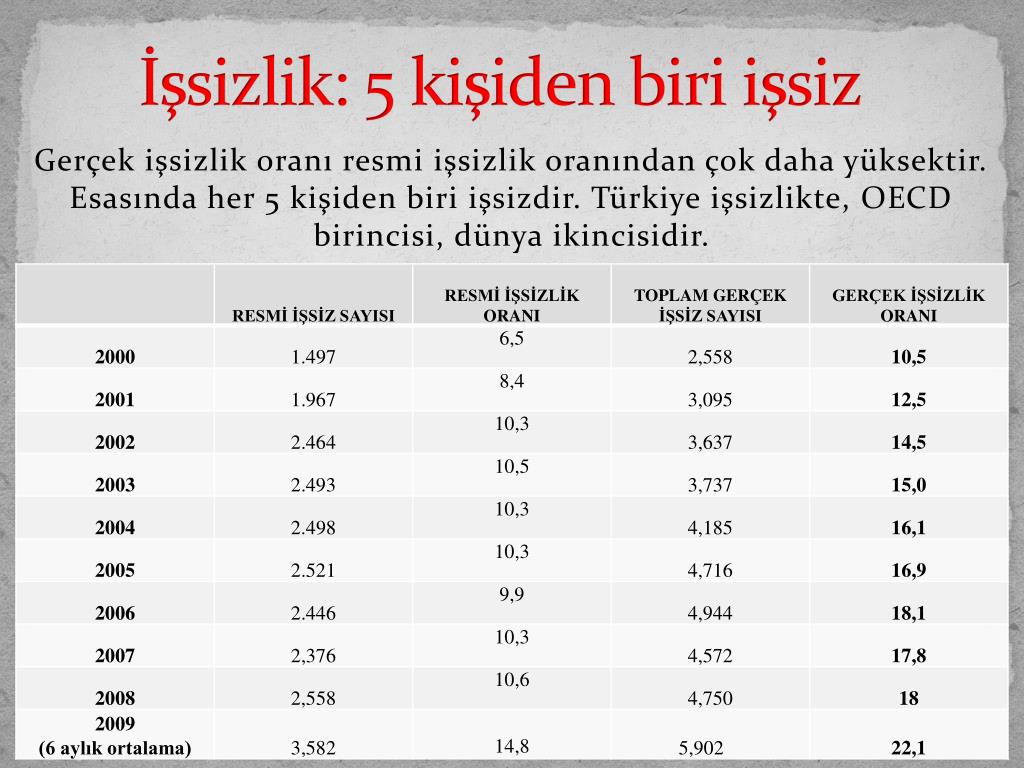 İşsizlik: 5 kişiden biri işsiz

Gerçek işsizlik oranı resmi işsizlik oranından çok daha yüksektir. Esasında her 5 kişiden biri işsizdir. Türkiye işsizlikte, OECD birincisi, dünya ikincisidir.

| | RESMİ İŞSİZ SAYISI | RESMİ İŞSİZLİK ORANI | TOPLAM GERÇEK İŞSİZ SAYISI | GERÇEK İŞSİZLİK ORANI |
|---|---|---|---|---|
| 2000 | 1.497 | 6,5 | 2,558 | 10,5 |
| 2001 | 1.967 | 8,4 | 3,095 | 12,5 |
| 2002 | 2.464 | 10,3 | 3,637 | 14,5 |
| 2003 | 2.493 | 10,5 | 3,737 | 15,0 |
| 2004 | 2.498 | 10,3 | 4,185 | 16,1 |
| 2005 | 2.521 | 10,3 | 4,716 | 16,9 |
| 2006 | 2.446 | 9,9 | 4,944 | 18,1 |
| 2007 | 2,376 | 10,3 | 4,572 | 17,8 |
| 2008 | 2,558 | 10,6 | 4,750 | 18 |
| 2009 (6 aylık ortalama) | 3,582 | 14,8 | 5,902 | 22,1 |